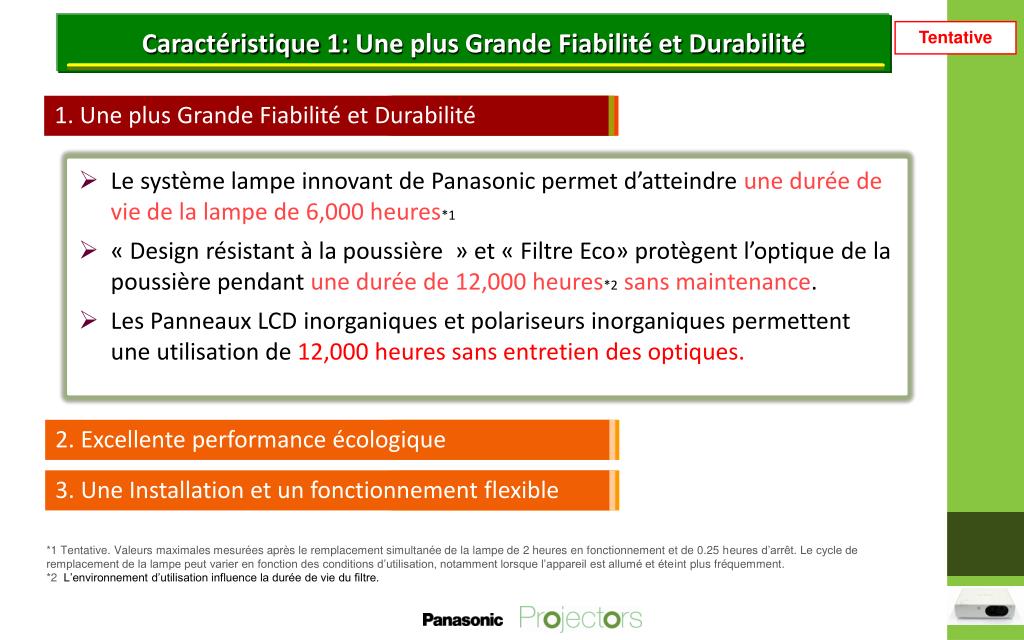 Caractéristique 1: Une plus Grande Fiabilité et Durabilité

Tentative

1. Une plus Grande Fiabilité et Durabilité

➢ Le système lampe innovant de Panasonic permet d’atteindre une durée de vie de la lampe de 6,000 heures*1

➢ « Design résistant à la poussière » et « Filtre Eco» protègent l’optique de la poussière pendant une durée de 12,000 heures*2 sans maintenance.

➢ Les Panneaux LCD inorganiques et polariseurs inorganiques permettent une utilisation de 12,000 heures sans entretien des optiques.

2. Excellente performance écologique

3. Une Installation et un fonctionnement flexible

*1 Tentative. Valeurs maximales mesurées après le remplacement simultanée de la lampe de 2 heures en fonctionnement et de 0.25 heures d’arrêt. Le cycle de remplacement de la lampe peut varier en fonction des conditions d’utilisation, notamment lorsque l’appareil est allumé et éteint plus fréquemment.
*2 L’environnement d’utilisation influence la durée de vie du filtre.

Panasonic Projectors